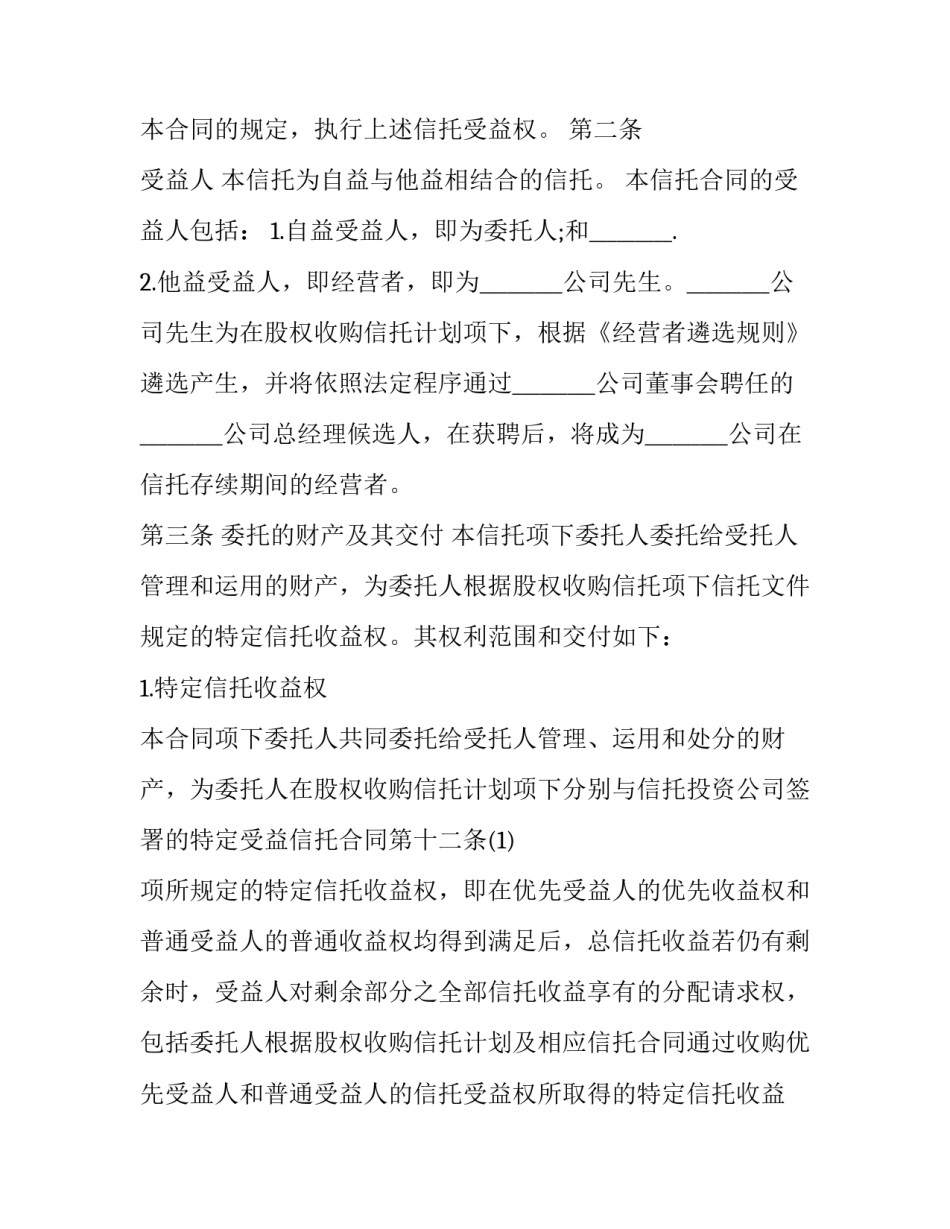 本合同的规定，执行上述信托受益权。 第二条

受益人 本信托为自益与他益相结合的信托。 本信托合同的受益人包括： 1.自益受益人，即为委托人;和_______.

2.他益受益人，即经营者，即为_______公司先生。_______公司先生为在股权收购信托计划项下，根据《经营者遴选规则》遴选产生，并将依照法定程序通过_______公司董事会聘任的_______公司总经理候选人，在获聘后，将成为_______公司在信托存续期间的经营者。

第三条 委托的财产及其交付 本信托项下委托人委托给受托人管理和运用的财产，为委托人根据股权收购信托项下信托文件规定的特定信托收益权。其权利范围和交付如下：

1.特定信托收益权

本合同项下委托人共同委托给受托人管理、运用和处分的财产，为委托人在股权收购信托计划项下分别与信托投资公司签署的特定受益信托合同第十二条(1)

项所规定的特定信托收益权，即在优先受益人的优先收益权和普通受益人的普通收益权均得到满足后，总信托收益若仍有剩余时，受益人对剩余部分之全部信托收益享有的分配请求权，包括委托人根据股权收购信托计划及相应信托合同通过收购优先受益人和普通受益人的信托受益权所取得的特定信托收益